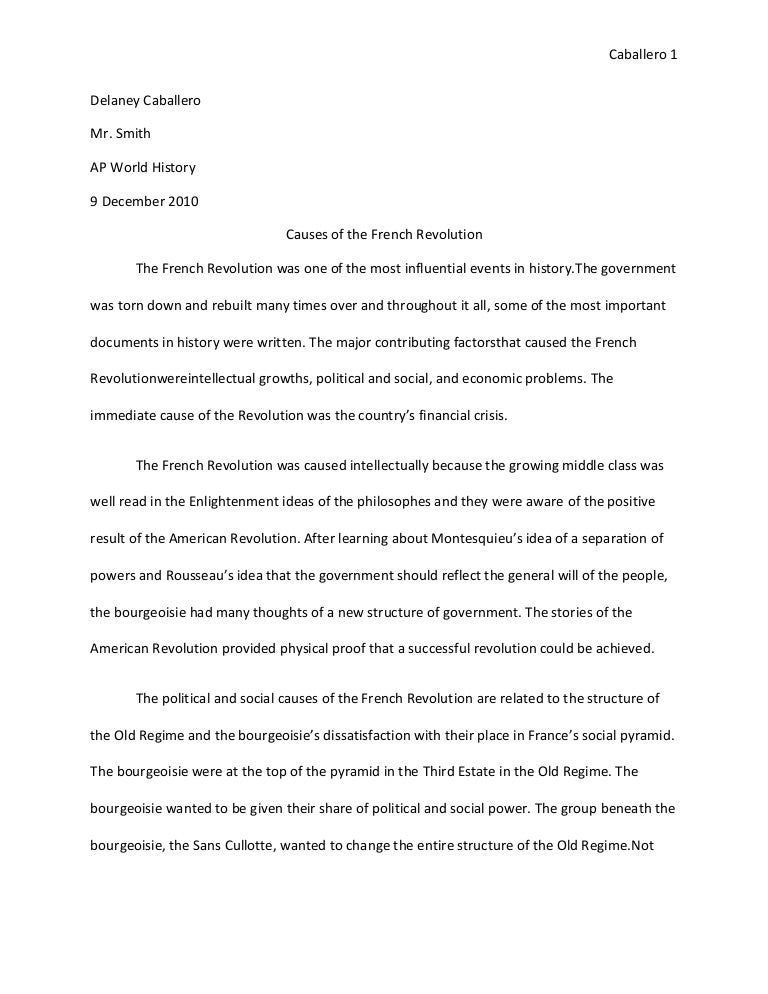 Caballero 1

Delaney Caballero

Mr. Smith

AP World History

9 December 2010

Causes of the French Revolution

The French Revolution was one of the most influential events in history.The government was torn down and rebuilt many times over and throughout it all, some of the most important documents in history were written. The major contributing factorsthat caused the French Revolutionwereintellectual growths, political and social, and economic problems. The immediate cause of the Revolution was the country's financial crisis.

The French Revolution was caused intellectually because the growing middle class was well read in the Enlightenment ideas of the philosophes and they were aware of the positive result of the American Revolution. After learning about Montesquieu's idea of a separation of powers and Rousseau's idea that the government should reflect the general will of the people, the bourgeoisie had many thoughts of a new structure of government. The stories of the American Revolution provided physical proof that a successful revolution could be achieved.

The political and social causes of the French Revolution are related to the structure of the Old Regime and the bourgeoisie's dissatisfaction with their place in France's social pyramid. The bourgeoisie were at the top of the pyramid in the Third Estate in the Old Regime. The bourgeoisie wanted to be given their share of political and social power. The group beneath the bourgeoisie, the Sans Cullotte, wanted to change the entire structure of the Old Regime.Not